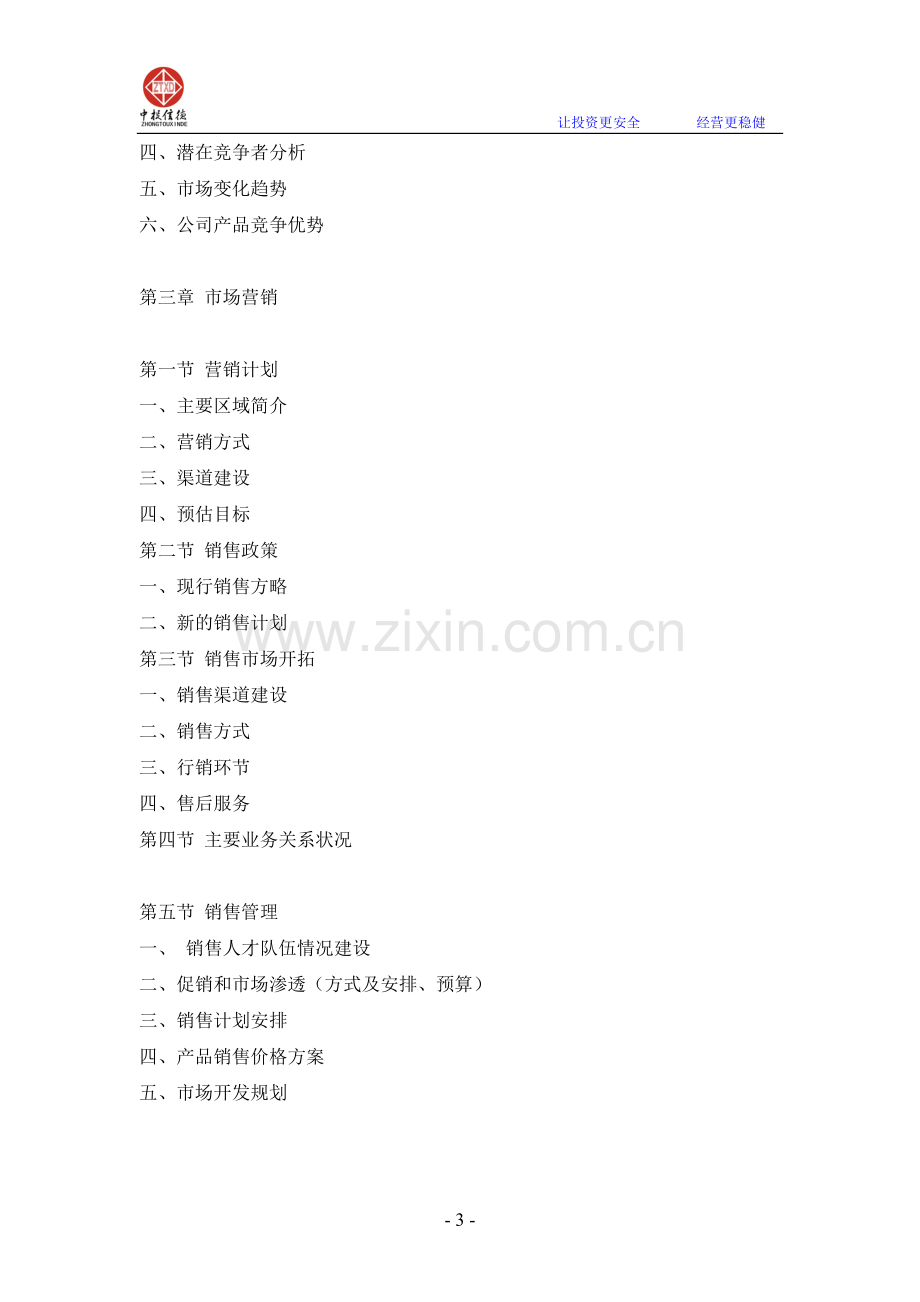 中投信德
ZHONGTOUXINDE

让投资更安全 经营更稳健

四、潜在竞争者分析

五、市场变化趋势

六、公司产品竞争优势

第三章 市场营销

第一节 营销计划

一、主要区域简介

二、营销方式

三、渠道建设

四、预估目标

第二节 销售政策

一、现行销售方略

二、新的销售计划

第三节 销售市场开拓

一、销售渠道建设

二、销售方式

三、行销环节

四、售后服务

第四节 主要业务关系状况

第五节 销售管理

一、 销售人才队伍情况建设

二、促销和市场渗透（方式及安排、预算）

三、销售计划安排

四、产品销售价格方案

五、市场开发规划

- 3 -

www.zixin.com.cn